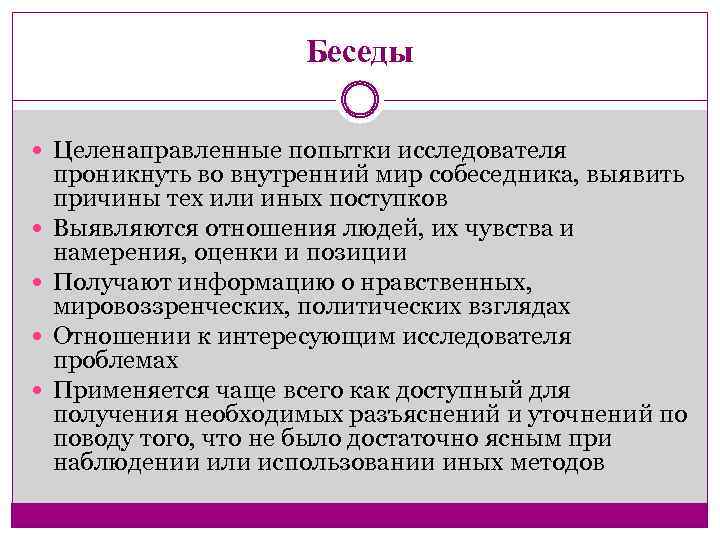 Беседы

Целенаправленные попытки исследователя проникнуть во внутренний мир собеседника, выявить причины тех или иных поступков

Выявляются отношения людей, их чувства и намерения, оценки и позиции

Получают информацию о нравственных, мировоззренческих, политических взглядах

Отношении к интересующим исследователя проблемах

Применяется чаще всего как доступный для получения необходимых разъяснений и уточнений по поводу того, что не было достаточно ясным при наблюдении или использовании иных методов